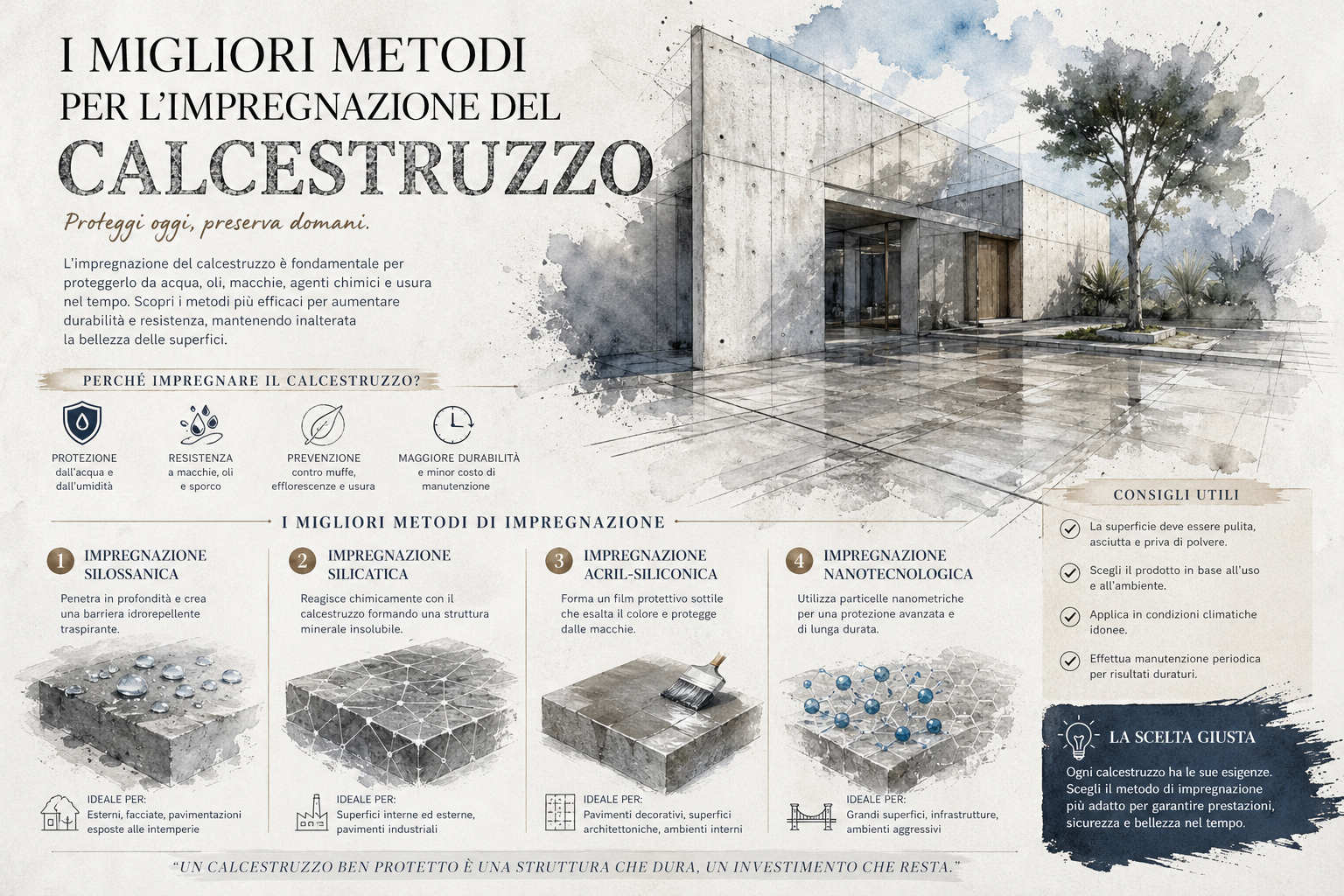 I MIGLIORI METODI
PER L'IMPREGNAZIONE DEL
CALCESTRUZZO

Proteggi oggi, preserva domani.

L'impregnazione del calcestruzzo è fondamentale per proteggerlo da acqua, oli, macchie, agenti chimici e usura nel tempo. Scopri i metodi più efficaci per aumentare durabilità e resistenza, mantenendo inalterata la bellezza delle superfici.

PERCHÉ IMPREGNARE IL CALCESTRUZZO?

PROTEZIONE dall'acqua e dall'umidità

RESISTENZA a macchie, oli e sporco

PREVENZIONE contro muffe, efflorescenze e usura

MAGGIORE DURABILITÀ e minor costo di manutenzione

I MIGLIORI METODI DI IMPREGNAZIONE

1 IMPREGNAZIONE SILOSSANICA
Penetra in profondità e crea una barriera idrorepellente traspirante.
IDEALE PER:
Esterni, facciate, pavimentazioni esposte alle intemperie

2 IMPREGNAZIONE SILICATICA
Reagisce chimicamente con il calcestruzzo formando una struttura minerale insolubile.
IDEALE PER:
Superfici interne ed esterne, pavimenti industriali

3 IMPREGNAZIONE ACRIL-SILICONICA
Forma un film protettivo sottile che esalta il colore e protegge dalle macchie.
IDEALE PER:
Pavimenti decorativi, superfici architettoniche, ambienti interni

4 IMPREGNAZIONE NANOTECNOLOGICA
Utilizza particelle nanometriche per una protezione avanzata e di lunga durata.
IDEALE PER:
Grandi superfici, infrastrutture, ambienti aggressivi

CONSIGLI UTILI
La superficie deve essere pulita, asciutta e priva di polvere.
Scegli il prodotto in base all'uso e all'ambiente.
Applica in condizioni climatiche idonee.
Effettua manutenzione periodica per risultati duraturi.

LA SCELTA GIUSTA
Ogni calcestruzzo ha le sue esigenze. Scegli il metodo di impregnazione più adatto per garantire prestazioni, sicurezza e bellezza nel tempo.

"UN CALCESTRUZZO BEN PROTETTO È UNA STRUTTURA CHE DURA, UN INVESTIMENTO CHE RESTA."